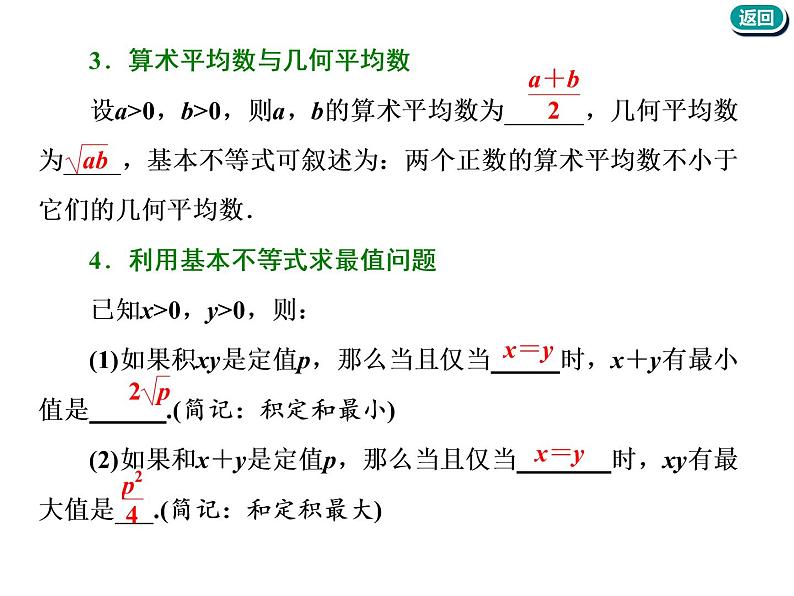 返回

3．算术平均数与几何平均数

设$a>0$，$b>0$，则$a$，$b$的算术平均数为$\frac{a+b}{2}$，几何平均数为$\sqrt{ab}$，基本不等式可叙述为：两个正数的算术平均数不小于它们的几何平均数．

4．利用基本不等式求最值问题

已知$x>0$，$y>0$，则：

(1)如果积$xy$是定值$p$，那么当且仅当$x=y$时，$x+y$有最小值是$2\sqrt{p}$.(简记：积定和最小)

(2)如果和$x+y$是定值$p$，那么当且仅当$x=y$时，$xy$有最大值是$\frac{p^2}{4}$.(简记：和定积最大)